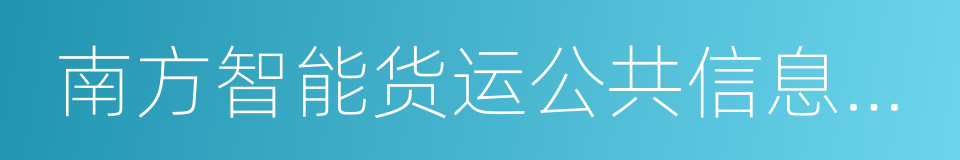 南方智能货运公共信息...